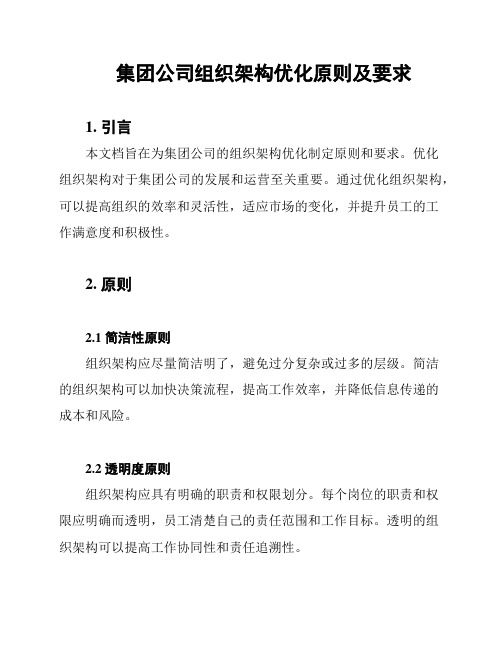 集团公司组织架构优化原则及要求

1. 引言

本文档旨在为集团公司的组织架构优化制定原则和要求。优化组织架构对于集团公司的发展和运营至关重要。通过优化组织架构，可以提高组织的效率和灵活性，适应市场的变化，并提升员工的工作满意度和积极性。

2. 原则

2.1 简洁性原则

组织架构应尽量简洁明了，避免过分复杂或过多的层级。简洁的组织架构可以加快决策流程，提高工作效率，并降低信息传递的成本和风险。

2.2 透明度原则

组织架构应具有明确的职责和权限划分。每个岗位的职责和权限应明确而透明，员工清楚自己的责任范围和工作目标。透明的组织架构可以提高工作协同性和责任追溯性。